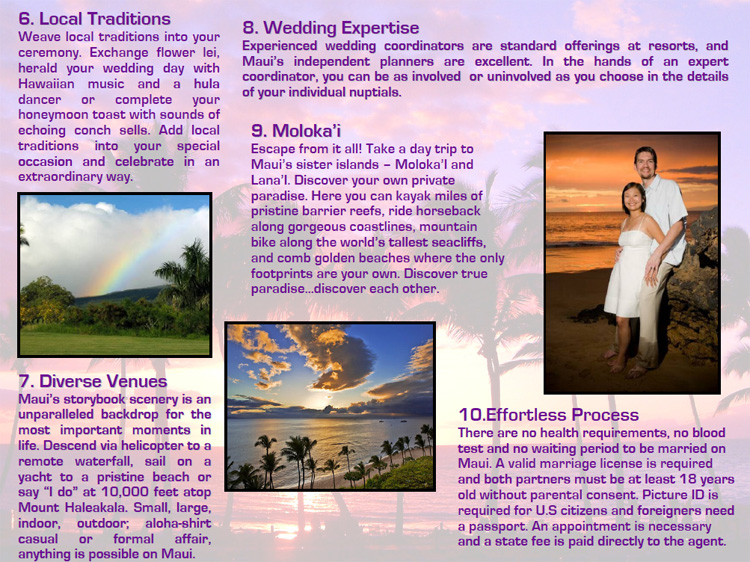 6. Local Traditions
Weave local traditions into your ceremony. Exchange flower lei, herald your wedding day with Hawaiian music and a hula dancer or complete your honeymoon toast with sounds of echoing conch sells. Add local traditions into your special occasion and celebrate in an extraordinary way.

7. Diverse Venues
Maui's storybook scenery is an unparalleled backdrop for the most important moments in life. Descend via helicopter to a remote waterfall, sail on a yacht to a pristine beach or say "I do" at 10,000 feet atop Mount Haleakala. Small, large, indoor, outdoor; aloha-shirt casual or formal affair, anything is possible on Maui.

8. Wedding Expertise
Experienced wedding coordinators are standard offerings at resorts, and Maui's independent planners are excellent. In the hands of an expert coordinator, you can be as involved or uninvolved as you choose in the details of your individual nuptials.

9. Moloka'i
Escape from it all! Take a day trip to Maui's sister islands – Moloka'I and Lana'I. Discover your own private paradise. Here you can kayak miles of pristine barrier reefs, ride horseback along gorgeous coastlines, mountain bike along the world's tallest seacliffs, and comb golden beaches where the only footprints are your own. Discover true paradise...discover each other.

10.Effortless Process
There are no health requirements, no blood test and no waiting period to be married on Maui. A valid marriage license is required and both partners must be at least 18 years old without parental consent. Picture ID is required for U.S citizens and foreigners need a passport. An appointment is necessary and a state fee is paid directly to the agent.